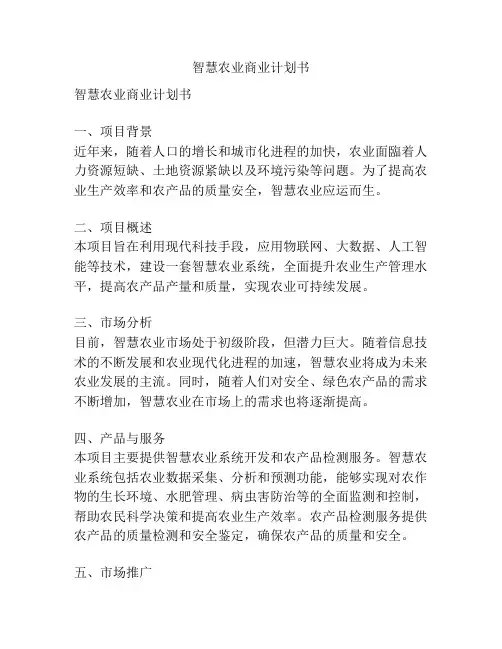 智慧农业商业计划书

智慧农业商业计划书

一、项目背景
近年来，随着人口的增长和城市化进程的加快，农业面临着人力资源短缺、土地资源紧缺以及环境污染等问题。为了提高农业生产效率和农产品的质量安全，智慧农业应运而生。

二、项目概述
本项目旨在利用现代科技手段，应用物联网、大数据、人工智能等技术，建设一套智慧农业系统，全面提升农业生产管理水平，提高农产品产量和质量，实现农业可持续发展。

三、市场分析
目前，智慧农业市场处于初级阶段，但潜力巨大。随着信息技术的不断发展和农业现代化进程的加速，智慧农业将成为未来农业发展的主流。同时，随着人们对安全、绿色农产品的需求不断增加，智慧农业在市场上的需求也将逐渐提高。

四、产品与服务
本项目主要提供智慧农业系统开发和农产品检测服务。智慧农业系统包括农业数据采集、分析和预测功能，能够实现对农作物的生长环境、水肥管理、病虫害防治等的全面监测和控制，帮助农民科学决策和提高农业生产效率。农产品检测服务提供农产品的质量检测和安全鉴定，确保农产品的质量和安全。

五、市场推广